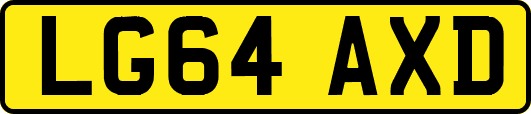 LG64 AXD